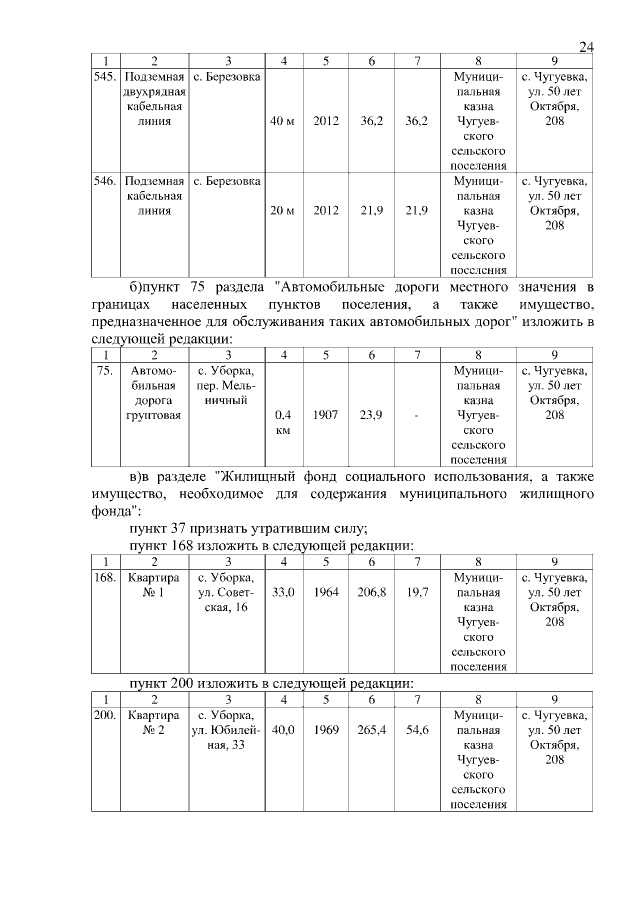 24

| 1 | 2 | 3 | 4 | 5 | 6 | 7 | 8 | 9 |
|---|---|---|---|---|---|---|---|---|
| 545. | Подземная двухрядная кабельная линия | с. Березовка | 40 м | 2012 | 36,2 | 36,2 | Муниципальная казна Чугуевского сельского поселения | с. Чугуевка, ул. 50 лет Октября, 208 |
| 546. | Подземная кабельная линия | с. Березовка | 20 м | 2012 | 21,9 | 21,9 | Муниципальная казна Чугуевского сельского поселения | с. Чугуевка, ул. 50 лет Октября, 208 |

б)пункт 75 раздела "Автомобильные дороги местного значения в границах населенных пунктов поселения, а также имущество, предназначенное для обслуживания таких автомобильных дорог" изложить в следующей редакции:

| 1 | 2 | 3 | 4 | 5 | 6 | 7 | 8 | 9 |
|---|---|---|---|---|---|---|---|---|
| 75. | Автомобильная дорога грунтовая | с. Уборка, пер. Мельничный | 0,4 км | 1907 | 23,9 | - | Муниципальная казна Чугуевского сельского поселения | с. Чугуевка, ул. 50 лет Октября, 208 |

в)в разделе "Жилищный фонд социального использования, а также имущество, необходимое для содержания муниципального жилищного фонда":

пункт 37 признать утратившим силу;

пункт 168 изложить в следующей редакции:

| 1 | 2 | 3 | 4 | 5 | 6 | 7 | 8 | 9 |
|---|---|---|---|---|---|---|---|---|
| 168. | Квартира № 1 | с. Уборка, ул. Советская, 16 | 33,0 | 1964 | 206,8 | 19,7 | Муниципальная казна Чугуевского сельского поселения | с. Чугуевка, ул. 50 лет Октября, 208 |

пункт 200 изложить в следующей редакции:

| 1 | 2 | 3 | 4 | 5 | 6 | 7 | 8 | 9 |
|---|---|---|---|---|---|---|---|---|
| 200. | Квартира № 2 | с. Уборка, ул. Юбилейная, 33 | 40,0 | 1969 | 265,4 | 54,6 | Муниципальная казна Чугуевского сельского поселения | с. Чугуевка, ул. 50 лет Октября, 208 |